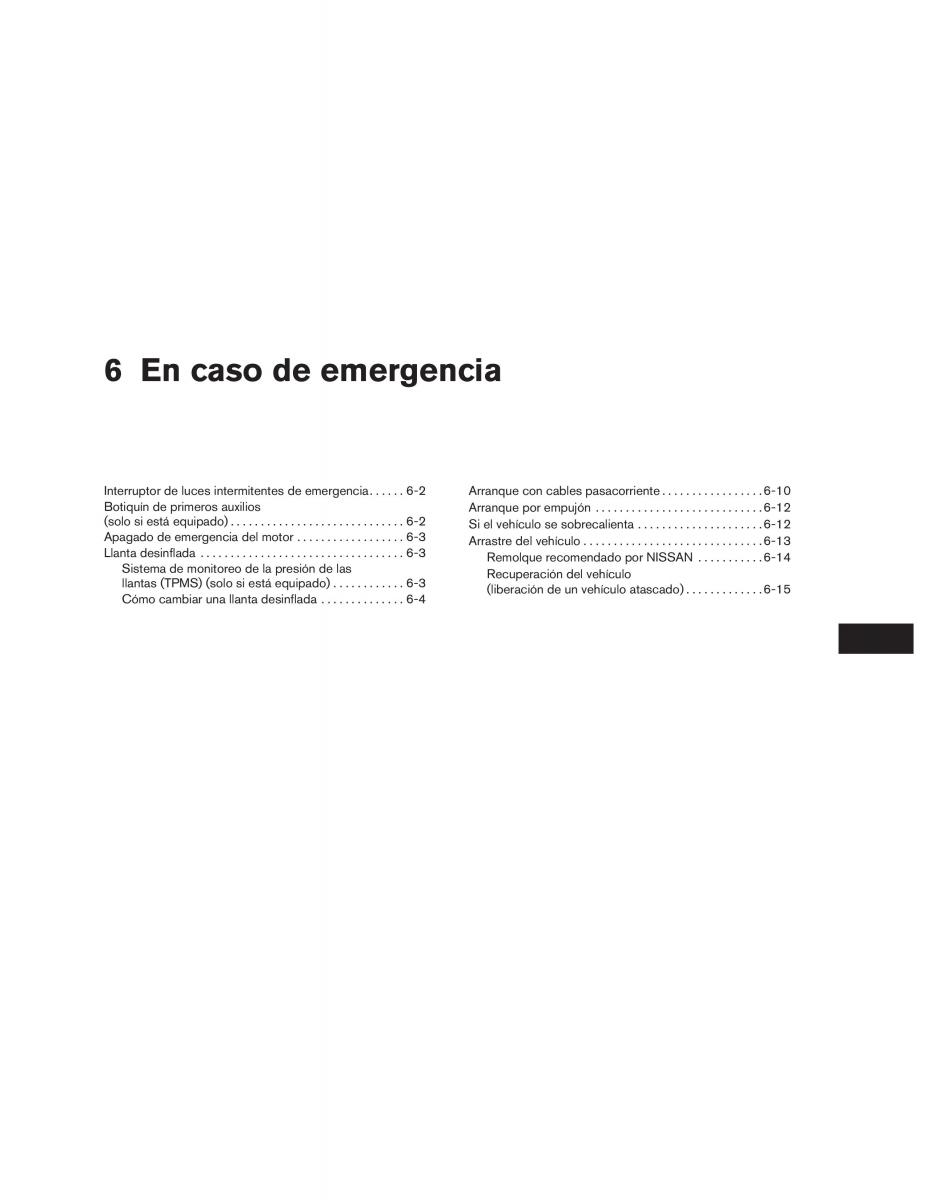 6 En caso de emergencia

Interruptor de luces intermitentes de emergencia 6-2
Botiquín de primeros auxilios
(solo si está equipado) 6-2
Apagado de emergencia del motor 6-3
Llanta desinflada 6-3
Sistema de monitoreo de la presión de las llantas (TPMS) (solo si está equipado) 6-3
Cómo cambiar una llanta desinflada 6-4

Arranque con cables pasacorriente 6-10
Arranque por empujón 6-12
Si el vehículo se sobrecalienta 6-12
Arrastre del vehículo 6-13
Remolque recomendado por NISSAN 6-14
Recuperación del vehículo
(liberación de un vehículo atascado) 6-15